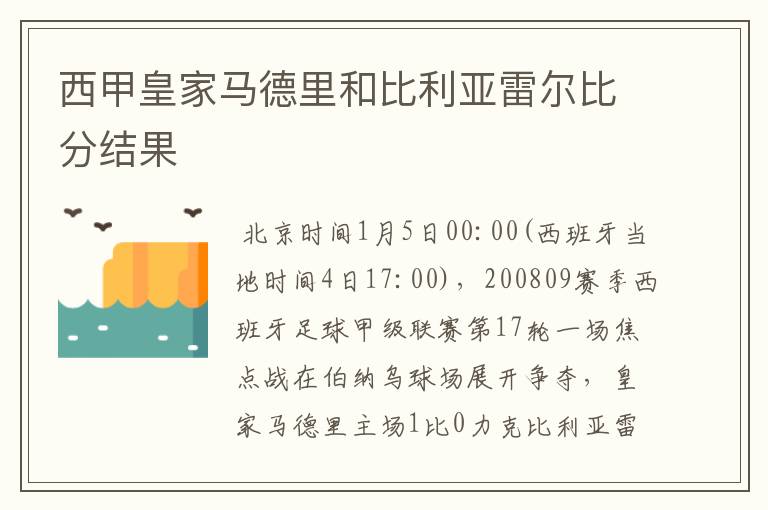 西甲皇家马德里和比利亚雷尔比分结果

北京时间1月5日00:00(西班牙当地时间4日17:00)，200809赛季西班牙足球甲级联赛第17轮一场焦点战在伯纳乌球场展开争夺，皇家马德里主场1比0力克比利亚雷